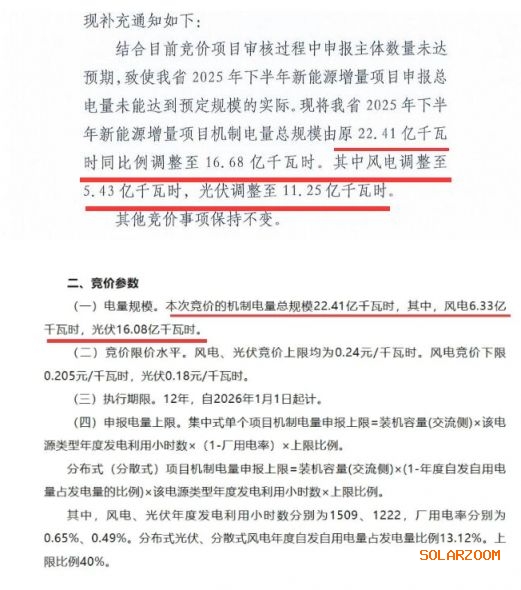 现补充通知如下：

结合目前竞价项目审核过程中申报主体数量未达预期，致使我省 2025 年下半年新能源增量项目申报总电量未能达到预定规模的实际。现将我省 2025 年下半年新能源增量项目机制电量总规模由原 22.41 亿千瓦时同比例调整至 16.68 亿千瓦时。其中风电调整至 5.43 亿千瓦时，光伏调整至 11.25 亿千瓦时。

其他竞价事项保持不变。

二、竞价参数

（一）电量规模。本次竞价的机制电量总规模22.41亿千瓦时，其中，风电6.33亿千瓦时，光伏16.08亿千瓦时。

（二）竞价限价水平。风电、光伏竞价上限均为0.24元/千瓦时。风电竞价下限0.205元/千瓦时，光伏0.18元/千瓦时。

（三）执行期限。12年，自2026年1月1日起计。

（四）申报电量上限。集中式单个项目机制电量申报上限=装机容量(交流侧)×该电源类型年度发电利用小时数×（1-厂用电率）×上限比例。

分布式（分散式）项目机制电量申报上限=装机容量(交流侧)×(1-年度自发自用电量占发电量的比例)×该电源类型年度发电利用小时数×上限比例。

其中，风电、光伏年度发电利用小时数分别为1509、1222，厂用电率分别为0.65%、0.49%。分布式光伏、分散式风电年度自发自用电量占发电量比例13.12%。上限比例40%。

SOLARZOOM